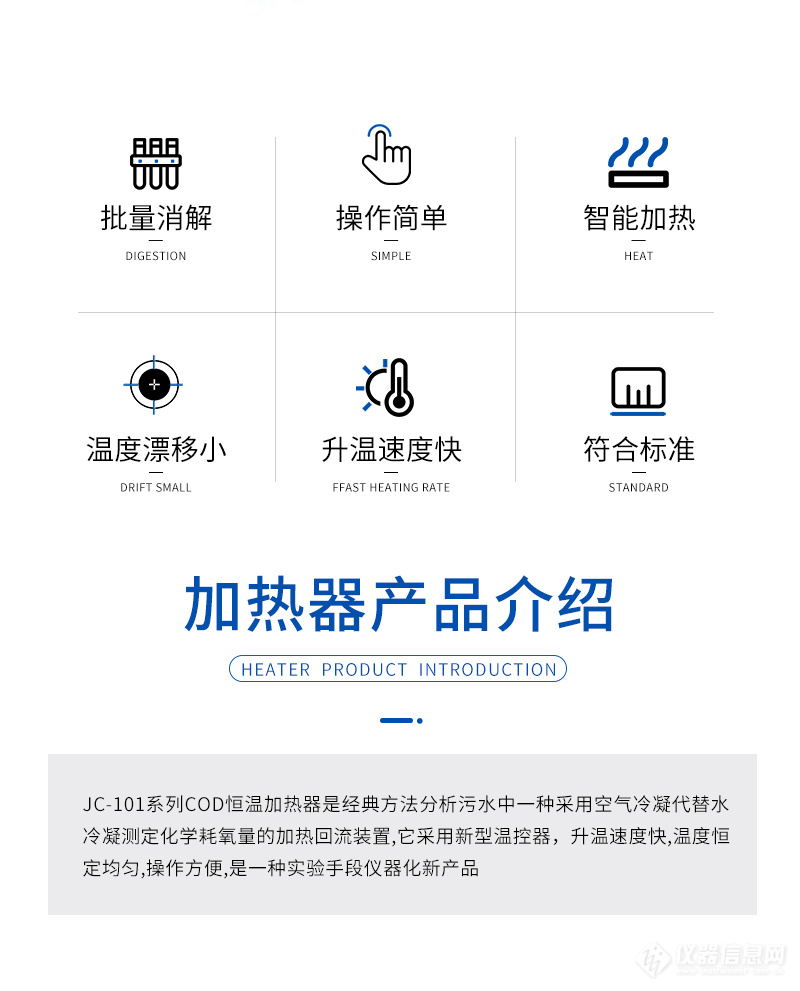 批量消解
DIGESTION

操作简单
SIMPLE

智能加热
HEAT

温度漂移小
DRIFT SMALL

升温速度快
FFAST HEATING RATE

符合标准
STANDARD

加热器产品介绍

HEATER PRODUCT INTRODUCTION

JC-101系列COD恒温加热器是经典方法分析污水中一种采用空气冷凝代替水冷凝测定化学耗氧量的加热回流装置,它采用新型温控器，升温速度快,温度恒定均匀,操作方便,是一种实验手段仪器化新产品

仪器信息网